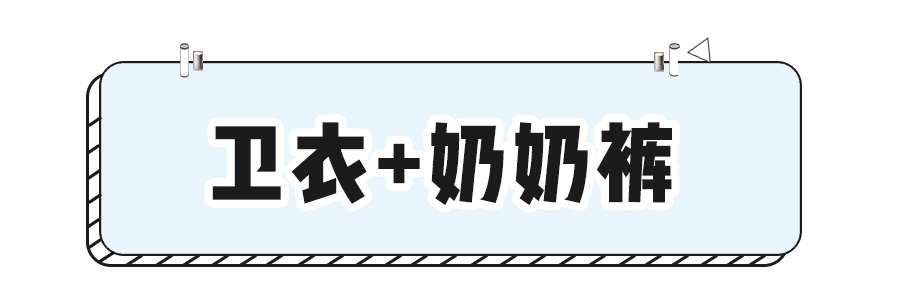 卫衣+奶奶裤